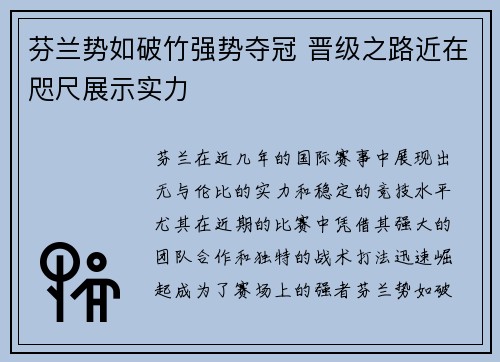 芬兰势如破竹强势夺冠 晋级之路近在咫尺展示实力

芬兰在近几年的国际赛事中展现出无与伦比的实力和稳定的竞技水平尤其在近期的比赛中凭借其强大的团队合作和独特的战术打法迅速崛起成为了赛场上的强者芬兰势如破